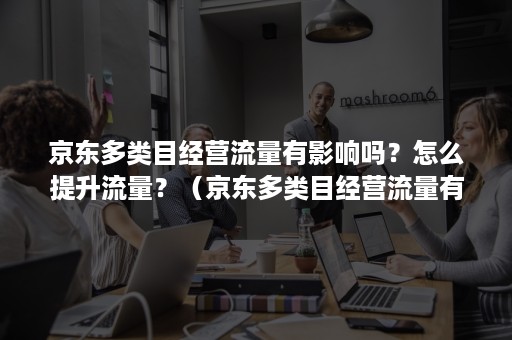 mashroom6

京东多类目经营流量有影响吗？怎么提升流量？（京东多类目经营流量有